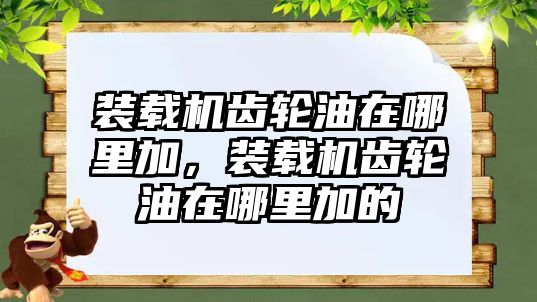 装载机齿轮油在哪里加，装载机齿轮油在哪里加的